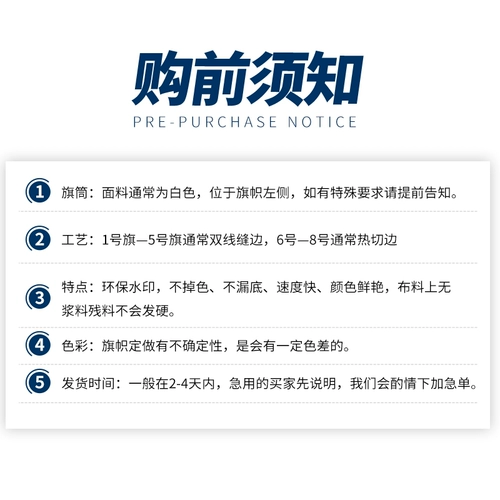 购前须知
PRE-PURCHASE NOTICE

1 旗筒：面料通常为白色，位于旗帜左侧，如有特殊要求请提前告知。

2 工艺：1号旗—5号旗通常双线缝边，6号—8号通常热切边

3 特点：环保水印，不掉色、不漏底、速度快、颜色鲜艳，布料上无浆料残料不会发硬。

4 色彩：旗帜定做有不确定性，是会有一定色差的。

5 发货时间：一般在2-4天内，急用的买家先说明，我们会酌情下加急单。